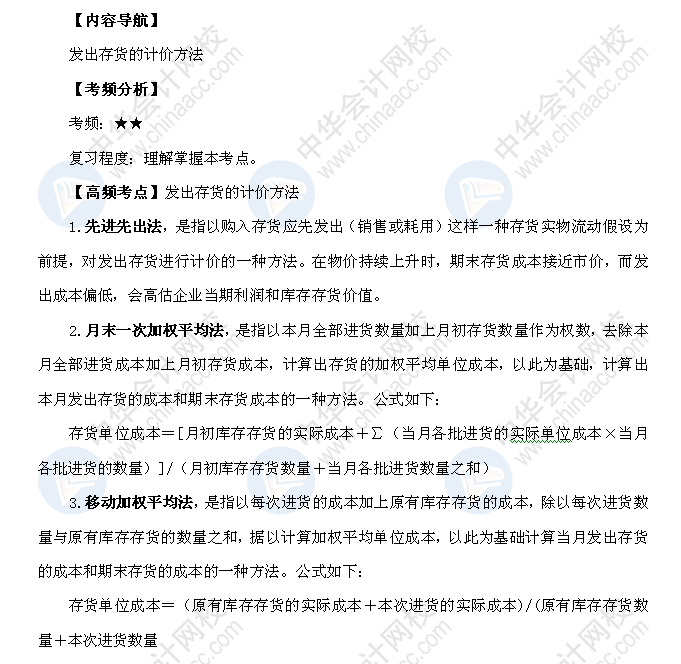 【内容导航】

发出存货的计价方法

【考频分析】

考频：★★

复习程度：理解掌握本考点。

【高频考点】发出存货的计价方法

1.先进先出法，是指以购入存货应先发出（销售或耗用）这样一种存货实物流动假设为前提，对发出存货进行计价的一种方法。在物价持续上升时，期末存货成本接近市价，而发出成本偏低，会高估企业当期利润和库存存货价值。

2.月末一次加权平均法，是指以本月全部进货数量加上月初存货数量作为权数，去除本月全部进货成本加上月初存货成本，计算出存货的加权平均单位成本，以此为基础，计算出本月发出存货的成本和期末存货成本的一种方法。公式如下：

存货单位成本＝[月初库存存货的实际成本＋Σ（当月各批进货的实际单位成本×当月各批进货的数量）]/（月初库存存货数量＋当月各批进货数量之和）

3.移动加权平均法，是指以每次进货的成本加上原有库存存货的成本，除以每次进货数量与原有库存存货的数量之和，据以计算加权平均单位成本，以此为基础计算当月发出存货的成本和期末存货的成本的一种方法。公式如下：

存货单位成本＝（原有库存存货的实际成本＋本次进货的实际成本）/(原有库存存货数量＋本次进货数量

中华会计网校 www.chinaacc.com